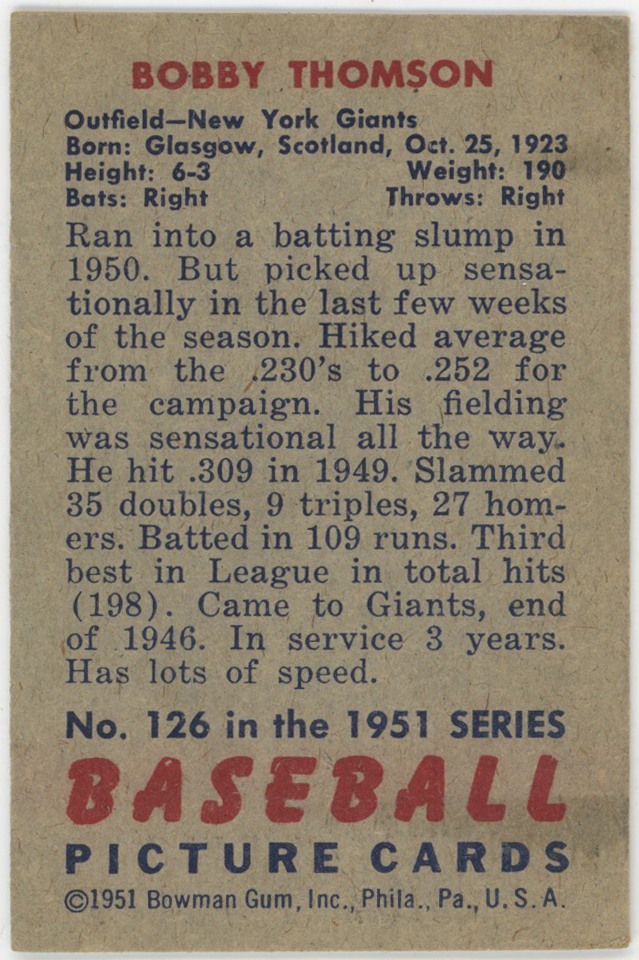 BOBBY THOMSON

Outfield—New York Giants
Born: Glasgow, Scotland, Oct. 25, 1923
Height: 6-3 Weight: 190
Bats: Right Throws: Right

Ran into a batting slump in 1950. But picked up sensationally in the last few weeks of the season. Hiked average from the .230's to .252 for the campaign. His fielding was sensational all the way. He hit .309 in 1949. Slammed 35 doubles, 9 triples, 27 homers. Batted in 109 runs. Third best in League in total hits (198). Came to Giants, end of 1946. In service 3 years. Has lots of speed.

No. 126 in the 1951 SERIES
BASEBALL
PICTURE CARDS
©1951 Bowman Gum, Inc., Phila., Pa., U.S.A.